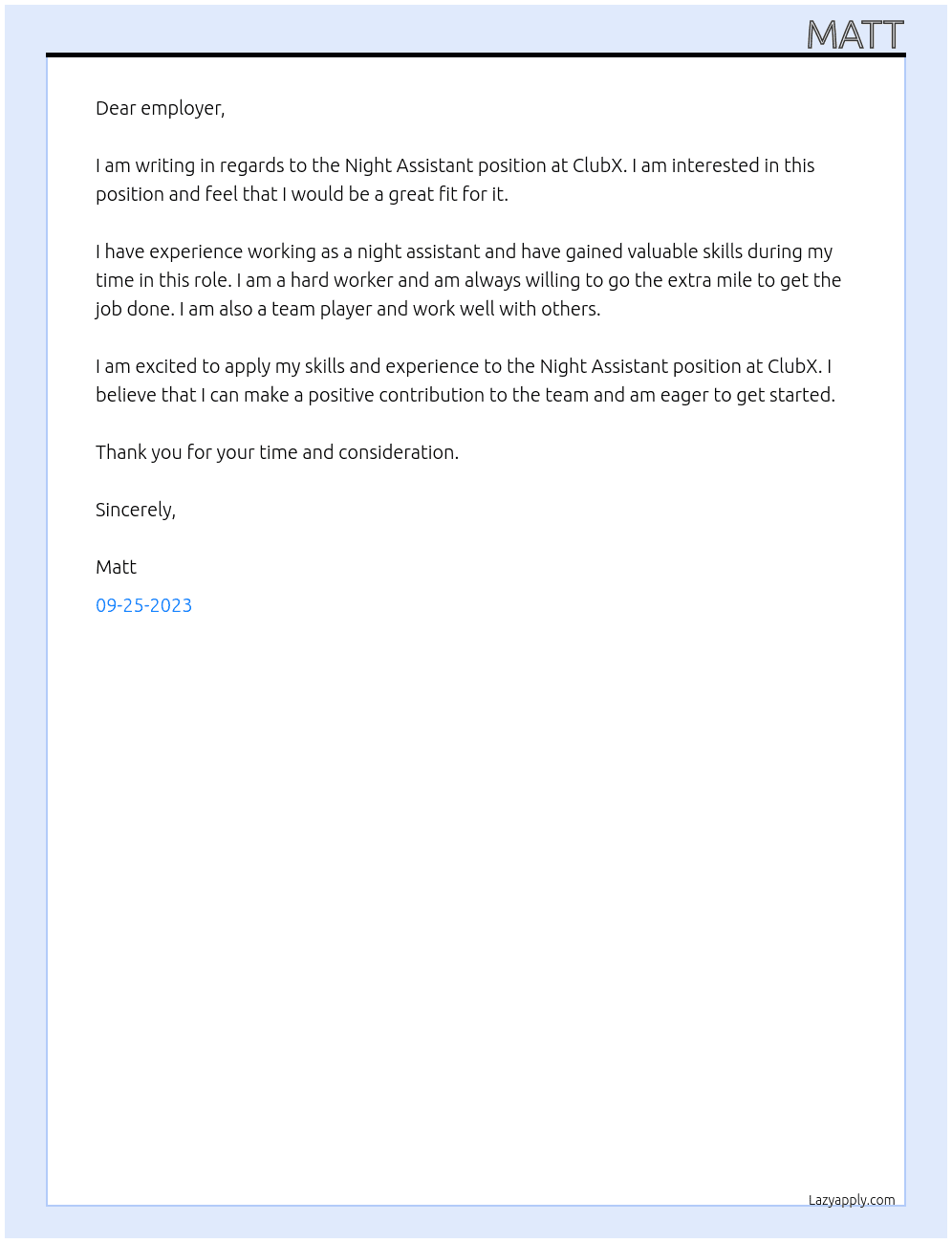 MATT

Dear employer,

I am writing in regards to the Night Assistant position at ClubX. I am interested in this position and feel that I would be a great fit for it.

I have experience working as a night assistant and have gained valuable skills during my time in this role. I am a hard worker and am always willing to go the extra mile to get the job done. I am also a team player and work well with others.

I am excited to apply my skills and experience to the Night Assistant position at ClubX. I believe that I can make a positive contribution to the team and am eager to get started.

Thank you for your time and consideration.

Sincerely,

Matt

09-25-2023

Lazyapply.com